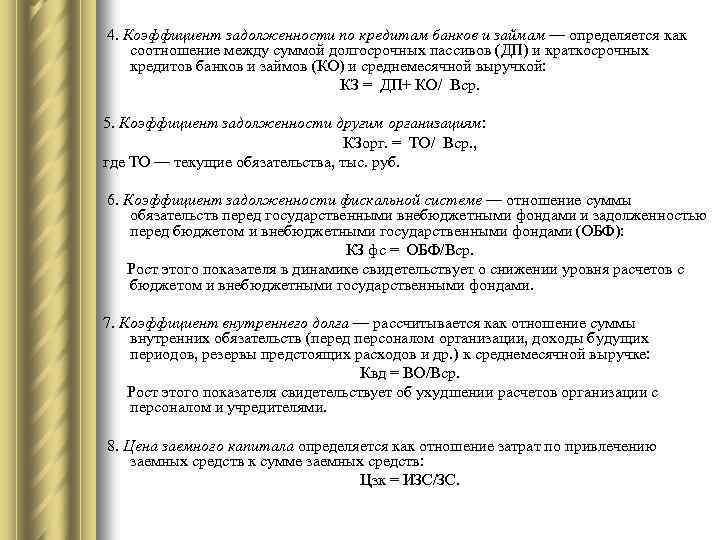 4. Коэффициент задолженности по кредитам банков и займам — определяется как соотношение между суммой долгосрочных пассивов (ДП) и краткосрочных кредитов банков и займов (КО) и среднемесячной выручкой:

КЗ = ДП+ КО/ Вср.

5. Коэффициент задолженности другим организациям:

КЗорг. = ТО/ Вср.,

где ТО — текущие обязательства, тыс. руб.

6. Коэффициент задолженности фискальной системе — отношение суммы обязательств перед государственными внебюджетными фондами и задолженностью перед бюджетом и внебюджетными государственными фондами (ОБФ):

КЗ фс = ОБФ/Вср.

Рост этого показателя в динамике свидетельствует о снижении уровня расчетов с бюджетом и внебюджетными государственными фондами.

7. Коэффициент внутреннего долга — рассчитывается как отношение суммы внутренних обязательств (перед персоналом организации, доходы будущих периодов, резервы предстоящих расходов и др.) к среднемесячной выручке:

Квд = ВО/Вср.

Рост этого показателя свидетельствует об ухудшении расчетов организации с персоналом и учредителями.

8. Цена заемного капитала определяется как отношение затрат по привлечению заемных средств к сумме заемных средств:

Цзк = ИЗС/ЗС.